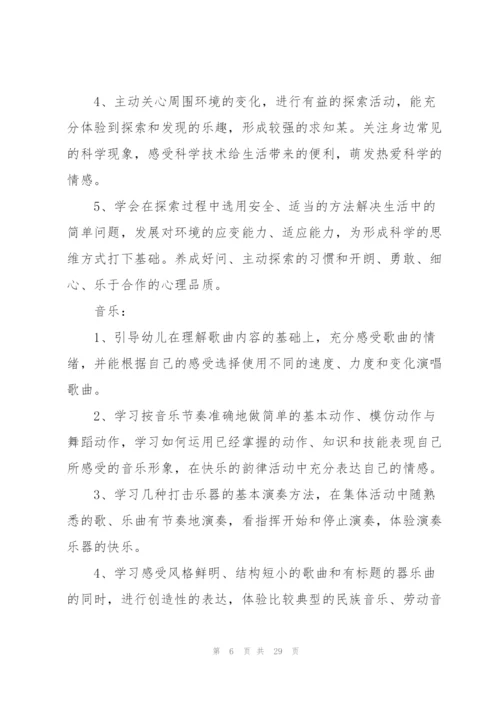 4、主动关心周围环境的变化，进行有益的探索活动，能充分体验到探索和发现的乐趣，形成较强的求知某。关注身边常见的科学现象，感受科学技术给生活带来的便利，萌发热爱科学的情感。

5、学会在探索过程中选用安全、适当的方法解决生活中的简单问题，发展对环境的应变能力、适应能力，为形成科学的思维方式打下基础。养成好问、主动探索的习惯和开朗、勇敢、细心、乐于合作的心理品质。

音乐：

1、引导幼儿在理解歌曲内容的基础上，充分感受歌曲的情绪，并能根据自己的感受选择使用不同的速度、力度和变化演唱歌曲。

2、学习按音乐节奏准确地做简单的基本动作、模仿动作与舞蹈动作，学习如何运用已经掌握的动作、知识和技能表现自己所感受的音乐形象，在快乐的韵律活动中充分表达自己的情感。

3、学习几种打击乐器的基本演奏方法，在集体活动中随熟悉的歌、乐曲有节奏地演奏，看指挥开始和停止演奏，体验演奏乐器的快乐。

4、学习感受风格鲜明、结构短小的歌曲和有标题的器乐曲的同时，进行创造性的表达，体验比较典型的民族音乐、劳动音

第 6 页 共 29 页